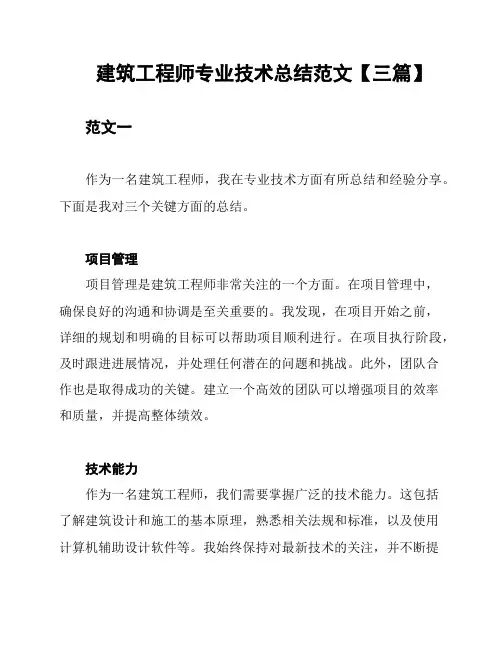 建筑工程师专业技术总结范文【三篇】

范文一

作为一名建筑工程师，我在专业技术方面有所总结和经验分享。下面是我对三个关键方面的总结。

项目管理

项目管理是建筑工程师非常关注的一个方面。在项目管理中，确保良好的沟通和协调是至关重要的。我发现，在项目开始之前，详细的规划和明确的目标可以帮助项目顺利进行。在项目执行阶段，及时跟进进展情况，并处理任何潜在的问题和挑战。此外，团队合作也是取得成功的关键。建立一个高效的团队可以增强项目的效率和质量，并提高整体绩效。

技术能力

作为一名建筑工程师，我们需要掌握广泛的技术能力。这包括了解建筑设计和施工的基本原理，熟悉相关法规和标准，以及使用计算机辅助设计软件等。我始终保持对最新技术的关注，并不断提